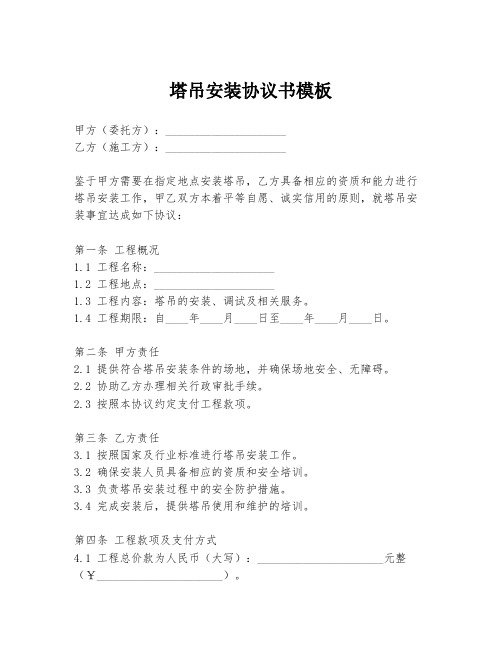 塔吊安装协议书模板

甲方（委托方）：____________________
乙方（施工方）：____________________

鉴于甲方需要在指定地点安装塔吊，乙方具备相应的资质和能力进行塔吊安装工作，甲乙双方本着平等自愿、诚实信用的原则，就塔吊安装事宜达成如下协议：

第一条 工程概况
1.1 工程名称：____________________
1.2 工程地点：____________________
1.3 工程内容：塔吊的安装、调试及相关服务。
1.4 工程期限：自____年____月____日至____年____月____日。

第二条 甲方责任
2.1 提供符合塔吊安装条件的场地，并确保场地安全、无障碍。
2.2 协助乙方办理相关行政审批手续。
2.3 按照本协议约定支付工程款项。

第三条 乙方责任
3.1 按照国家及行业标准进行塔吊安装工作。
3.2 确保安装人员具备相应的资质和安全培训。
3.3 负责塔吊安装过程中的安全防护措施。
3.4 完成安装后，提供塔吊使用和维护的培训。

第四条 工程款项及支付方式
4.1 工程总价款为人民币（大写）：____________________元整（¥____________________）。